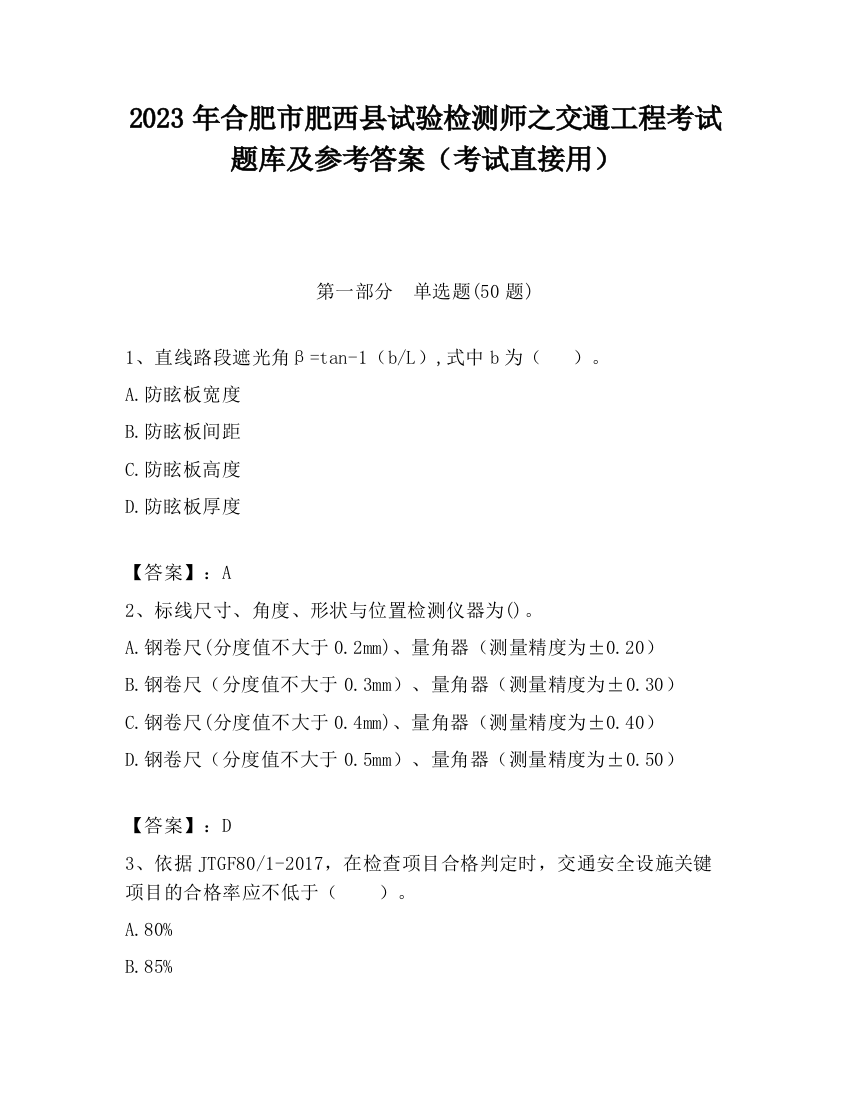 2023 年合肥市肥西县试验检测师之交通工程考试题库及参考答案（考试直接用）

第一部分　单选题(50 题)

1、直线路段遮光角β=tan-1（b/L）,式中 b 为（　　）。

A.防眩板宽度

B.防眩板间距

C.防眩板高度

D.防眩板厚度

【答案】：A

2、标线尺寸、角度、形状与位置检测仪器为()。

A.钢卷尺(分度值不大于 0.2mm)、量角器（测量精度为±0.20）

B.钢卷尺（分度值不大于 0.3mm）、量角器（测量精度为±0.30）

C.钢卷尺(分度值不大于 0.4mm)、量角器（测量精度为±0.40）

D.钢卷尺（分度值不大于 0.5mm）、量角器（测量精度为±0.50）

【答案】：D

3、依据 JTGF80/1-2017，在检查项目合格判定时，交通安全设施关键项目的合格率应不低于（　　）。

A.80%

B.85%